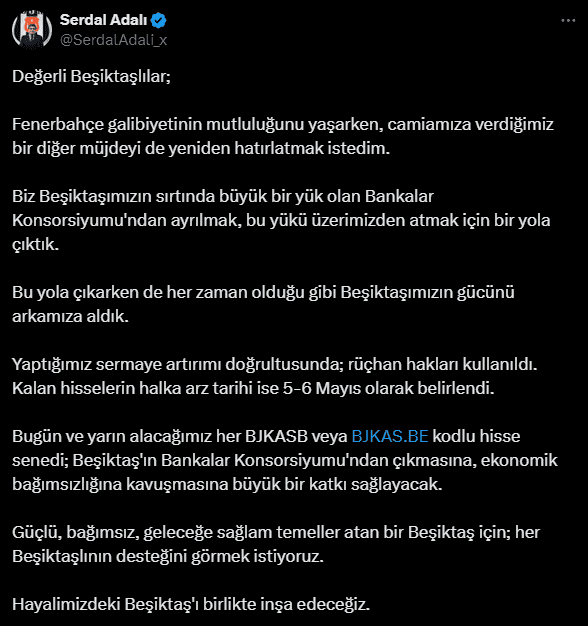 Serdal Adalı
@SerdalAdali_x

Değerli Beşiktaşlılar;

Fenerbahçe galibiyetinin mutluluğunu yaşarken, camiamıza verdiğimiz bir diğer müjdeyi de yeniden hatırlatmak istedim.

Biz Beşiktaşımızın sırtında büyük bir yük olan Bankalar Konsorsiyumu'ndan ayrılmak, bu yükü üzerimizden atmak için bir yola çıktık.

Bu yola çıkarken de her zaman olduğu gibi Beşiktaşımızın gücünü arkamıza aldık.

Yaptığımız sermaye artırımı doğrultusunda; rüçhan hakları kullanıldı. Kalan hisselerin halka arz tarihi ise 5-6 Mayıs olarak belirlendi.

Bugün ve yarın alacağımız her BJKASB veya BJKAS.BE kodlu hisse senedi; Beşiktaş'ın Bankalar Konsorsiyumu'ndan çıkmasına, ekonomik bağımsızlığına kavuşmasına büyük bir katkı sağlayacak.

Güçlü, bağımsız, geleceğe sağlam temeller atan bir Beşiktaş için; her Beşiktaşlının desteğini görmek istiyoruz.

Hayalimizdeki Beşiktaş'ı birlikte inşa edeceğiz.